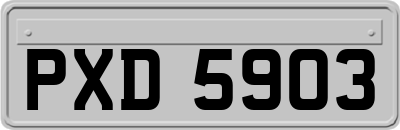 PXD 5903